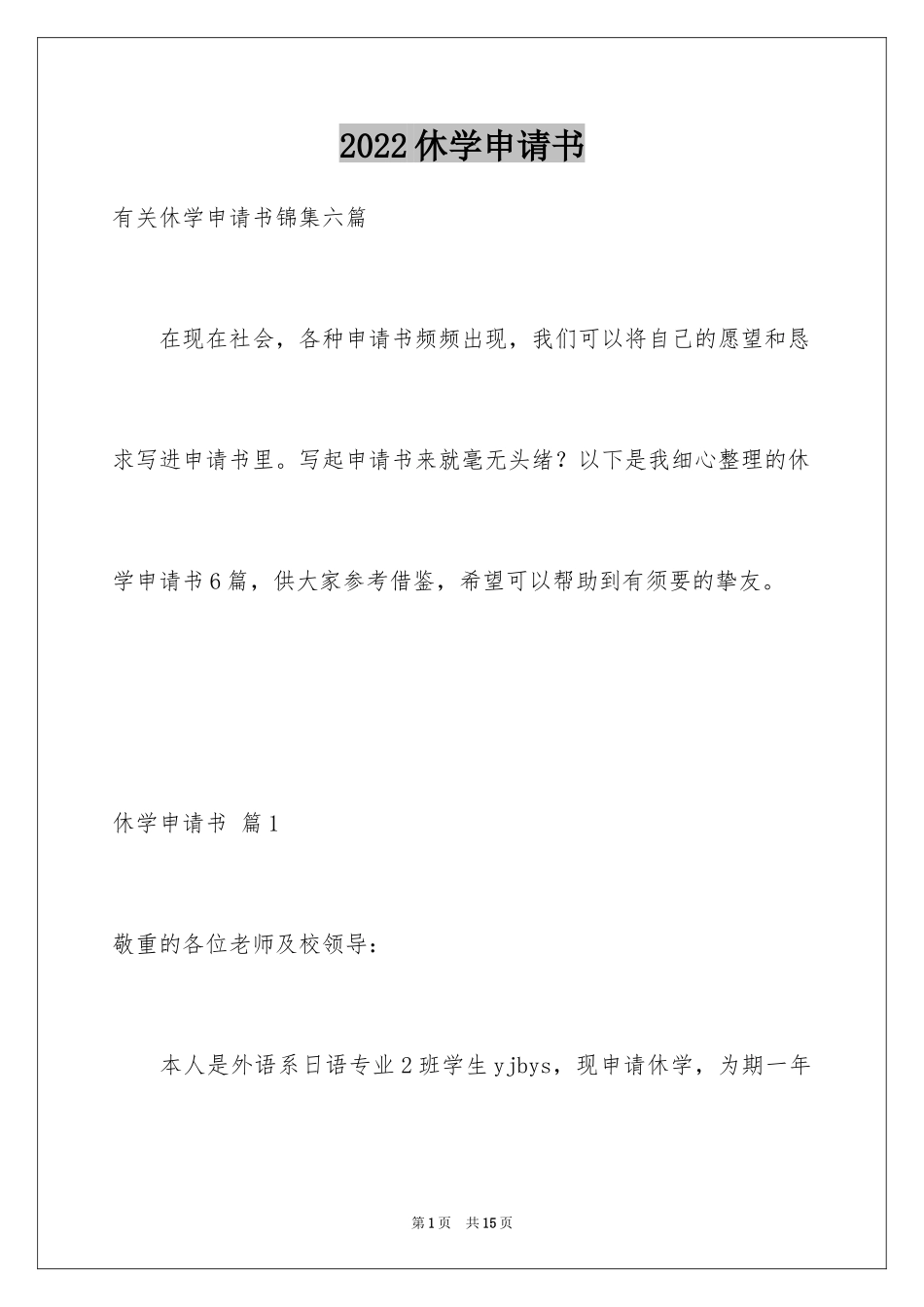 2022休学申请书

有关休学申请书锦集六篇

在现在社会，各种申请书频频出现，我们可以将自己的愿望和恳求写进申请书里。写起申请书来就毫无头绪？以下是我细心整理的休学申请书6篇，供大家参考借鉴，希望可以帮助到有须要的挚友。

休学申请书 篇1

敬重的各位老师及校领导：

本人是外语系日语专业2班学生yjbys，现申请休学，为期一年

第1页 共15页